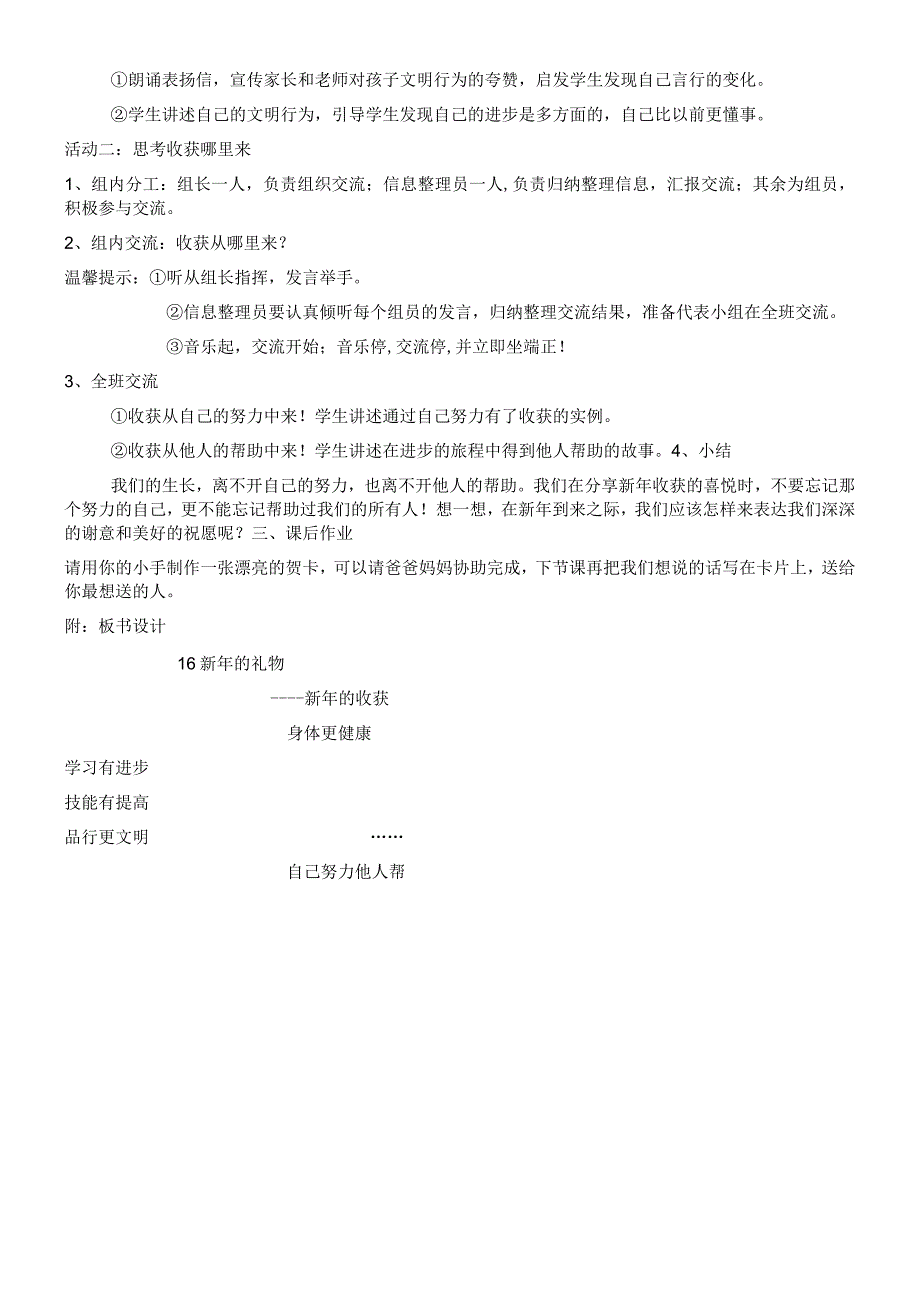 ①朗诵表扬信，宣传家长和老师对孩子文明行为的夸赞，启发学生发现自己言行的变化。

②学生讲述自己的文明行为，引导学生发现自己的进步是多方面的，自己比以前更懂事。

活动二：思考收获哪里来

1、组内分工：组长一人，负责组织交流；信息整理员一人,负责归纳整理信息，汇报交流；其余为组员，积极参与交流。

2、组内交流：收获从哪里来？

温馨提示：①听从组长指挥，发言举手。

②信息整理员要认真倾听每个组员的发言，归纳整理交流结果，准备代表小组在全班交流。

③音乐起，交流开始；音乐停,交流停,并立即坐端正！

3、全班交流

①收获从自己的努力中来！学生讲述通过自己努力有了收获的实例。

②收获从他人的帮助中来！学生讲述在进步的旅程中得到他人帮助的故事。4、小结

我们的生长，离不开自己的努力，也离不开他人的帮助。我们在分享新年收获的喜悦时，不要忘记那个努力的自己，更不能忘记帮助过我们的所有人！想一想，在新年到来之际，我们应该怎样来表达我们深深的谢意和美好的祝愿呢？三、课后作业

请用你的小手制作一张漂亮的贺卡，可以请爸爸妈妈协助完成，下节课再把我们想说的话写在卡片上，送给你最想送的人。

附：板书设计

16新年的礼物

----新年的收获

身体更健康

学习有进步

技能有提高

品行更文明

……

自己努力他人帮